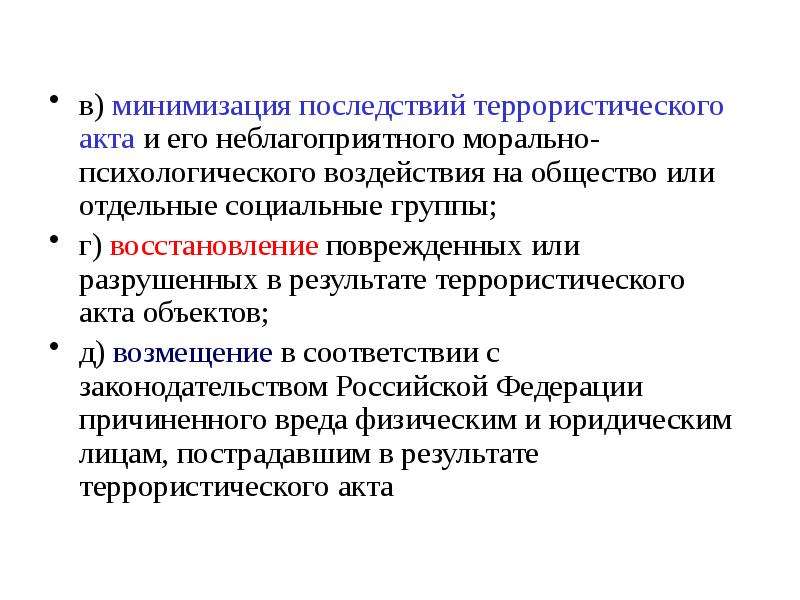 • в) минимизация последствий террористического акта и его неблагоприятного морально-психологического воздействия на общество или отдельные социальные группы;

• г) восстановление поврежденных или разрушенных в результате террористического акта объектов;

• д) возмещение в соответствии с законодательством Российской Федерации причиненного вреда физическим и юридическим лицам, пострадавшим в результате террористического акта